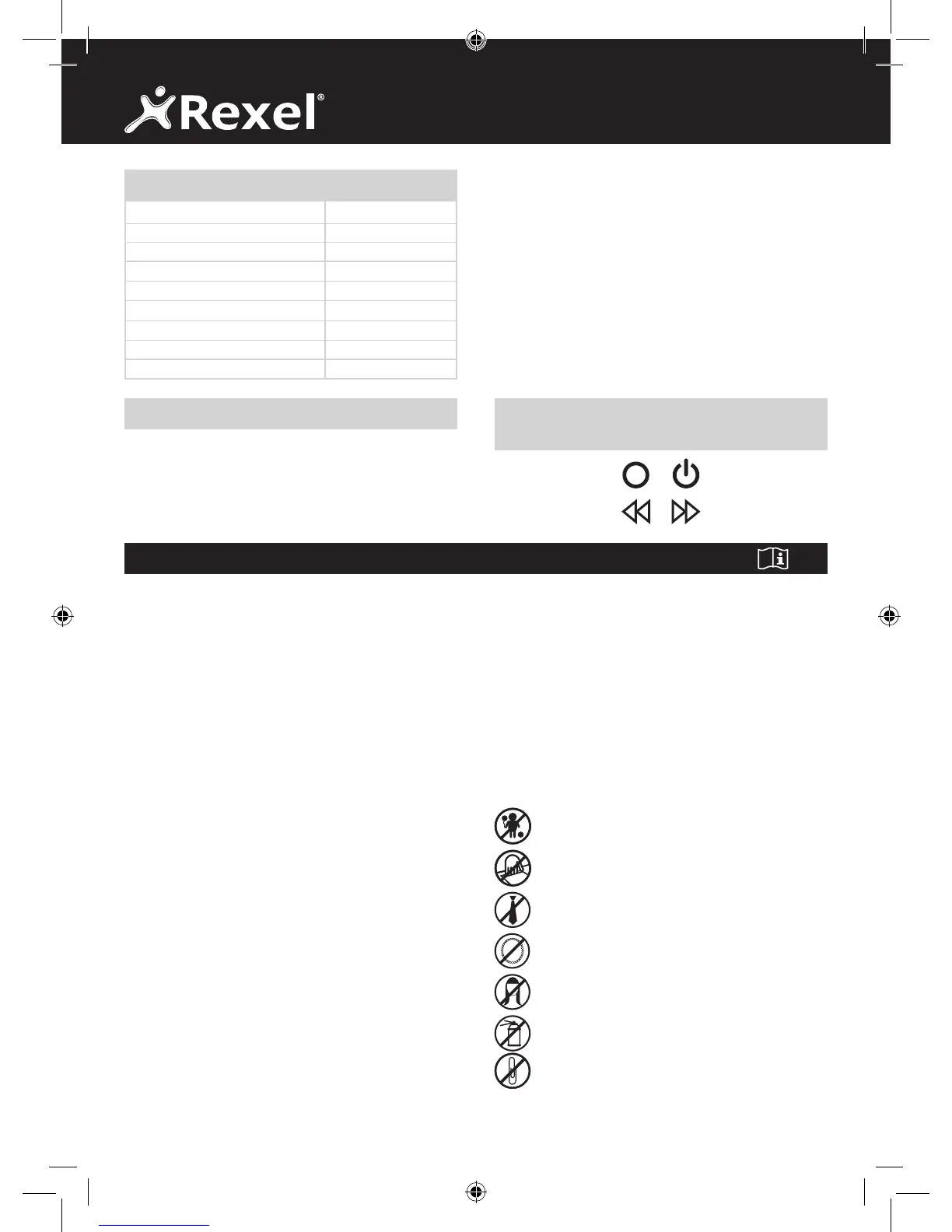 Rexel®